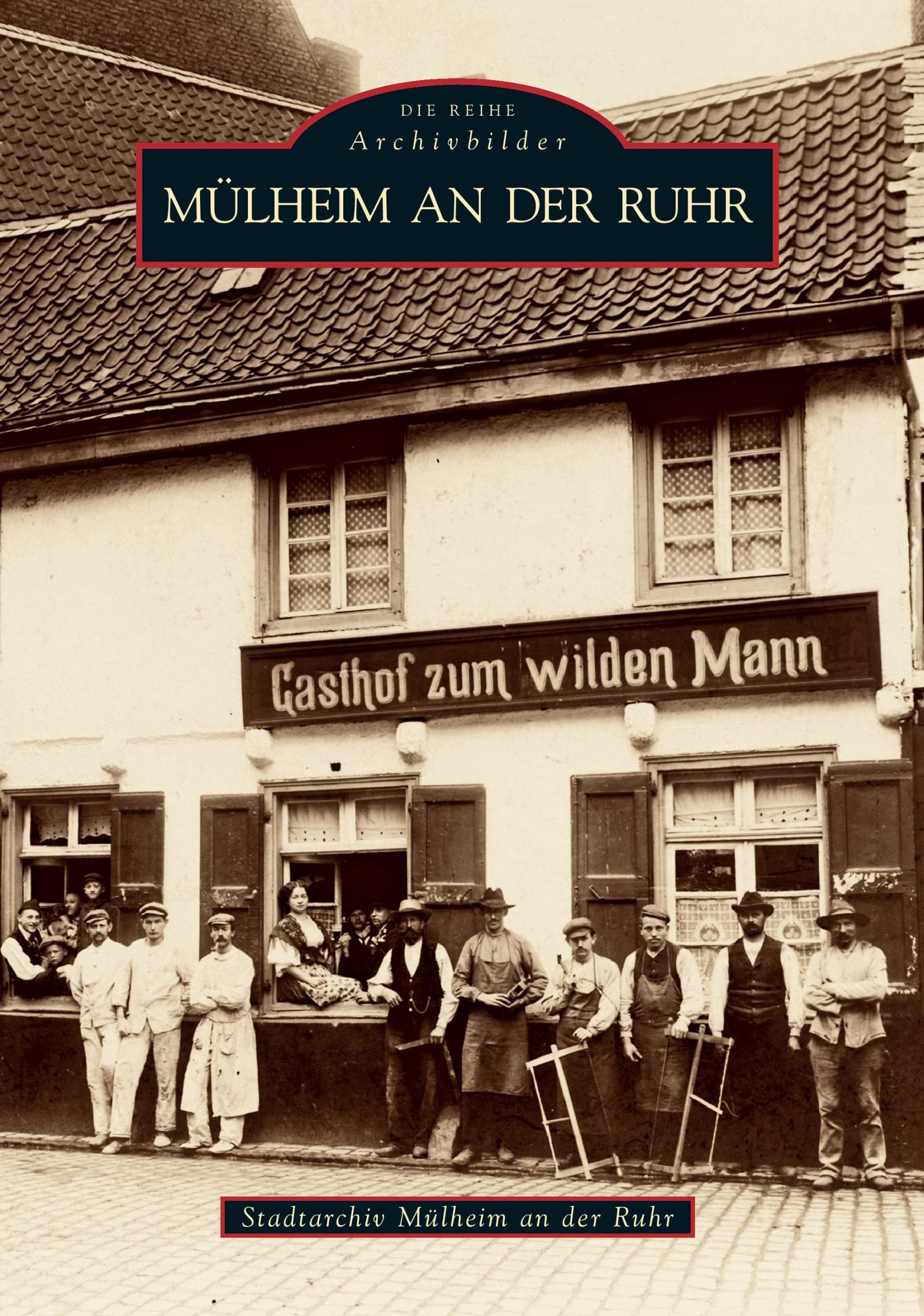 DIE REIHE
Archivbilder

MÜLHEIM AN DER RUHR

Gasthof zum wilden Mann

Stadtarchiv Mülheim an der Ruhr